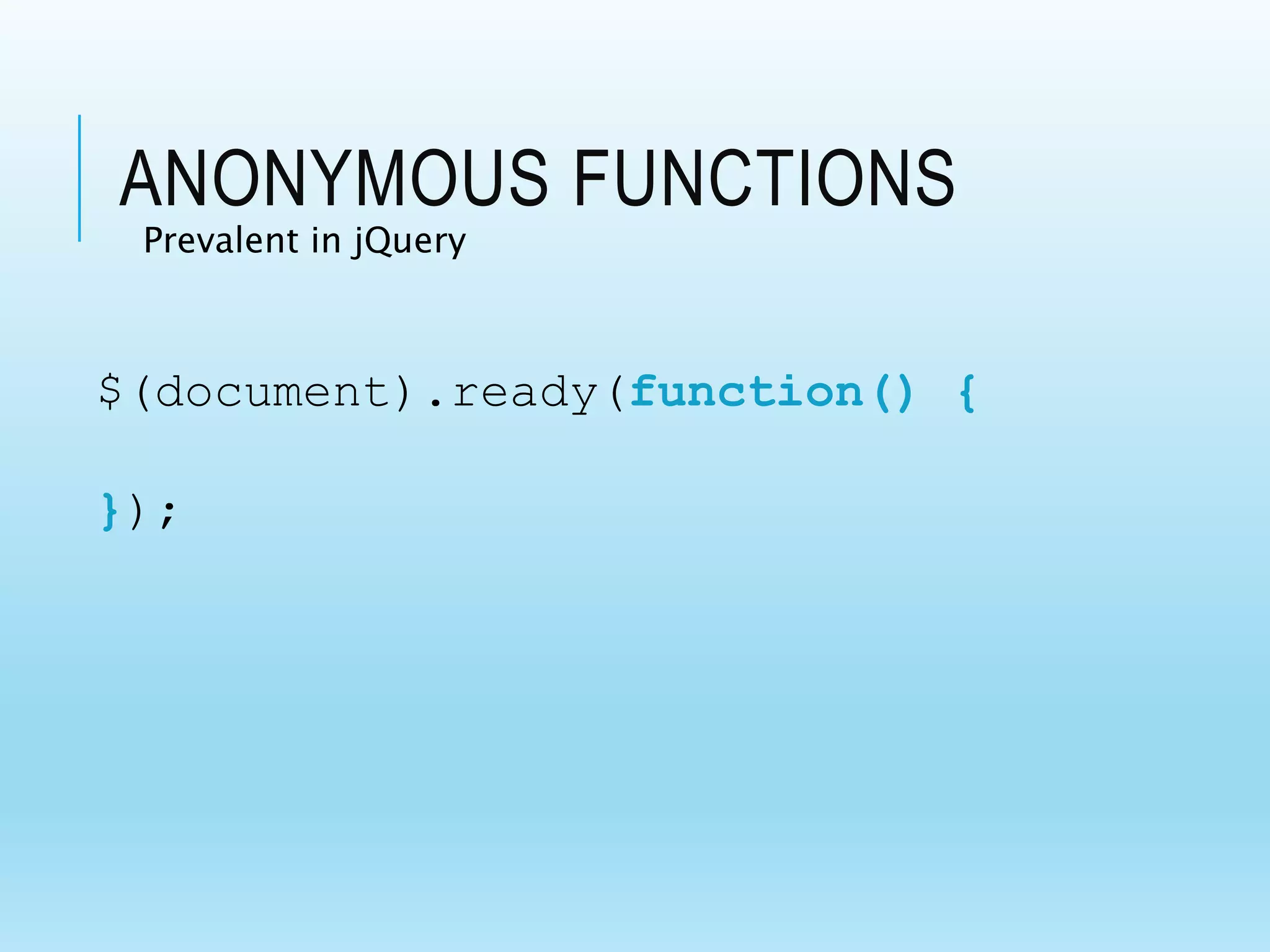 ANONYMOUS FUNCTIONS
Prevalent in jQuery

$(document).ready(function() {

});